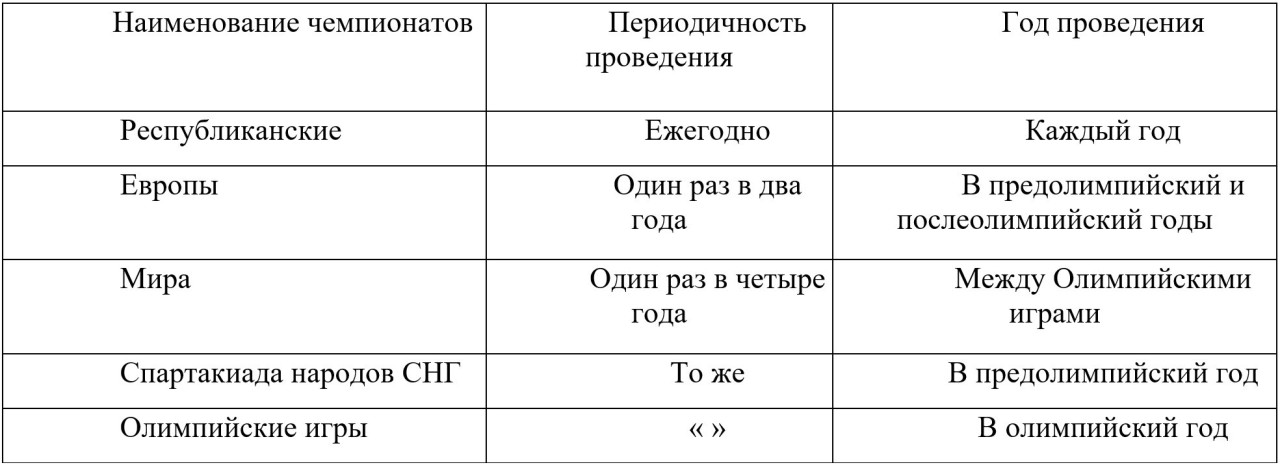 | Наименование чемпионатов | Периодичность проведения | Год проведения |
|---|---|---|
| Республиканские | Ежегодно | Каждый год |
| Европы | Один раз в два года | В предолимпийский и послеолимпийский годы |
| Мира | Один раз в четыре года | Между Олимпийскими играми |
| Спартакиада народов СНГ | То же | В предолимпийский год |
| Олимпийские игры | « » | В олимпийский год |